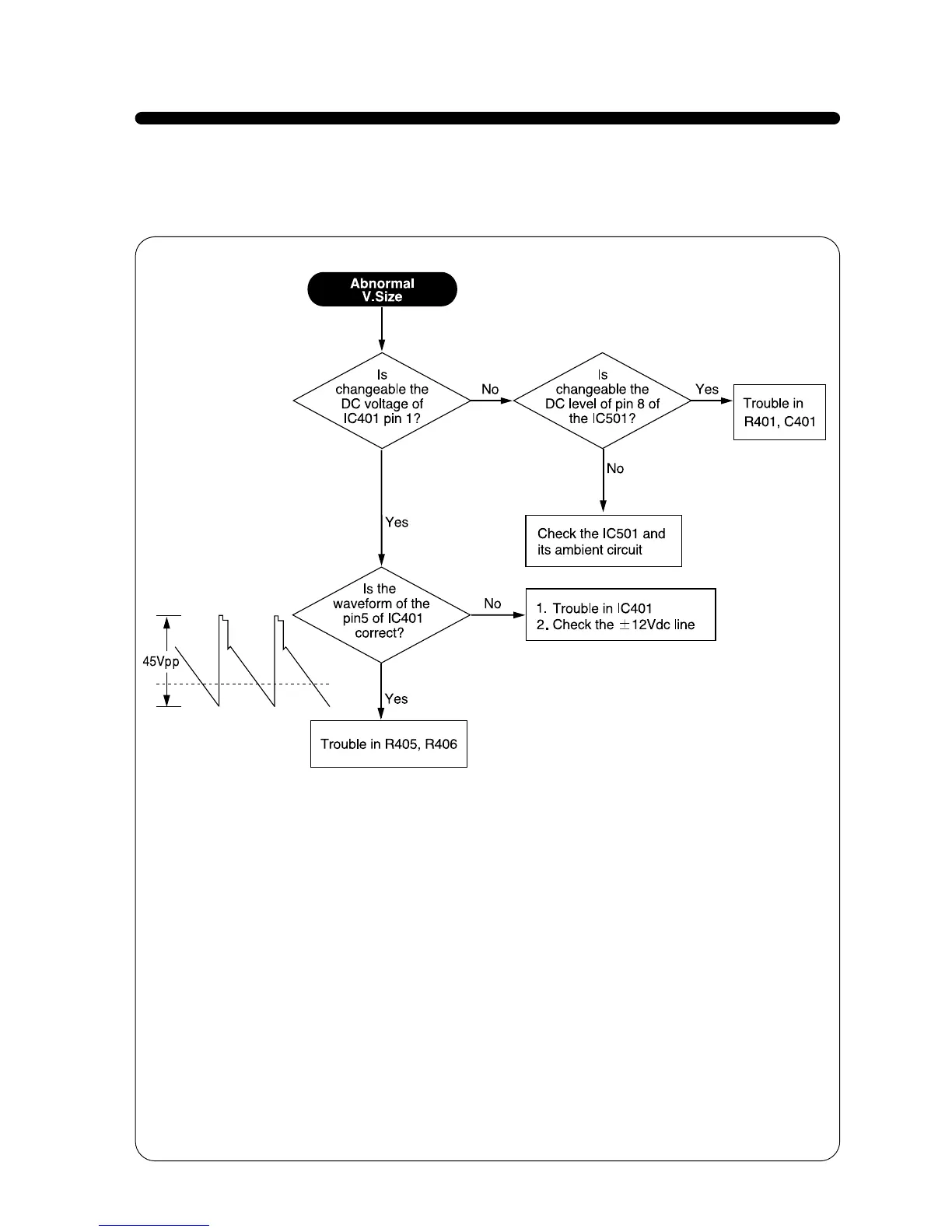 Abnormal V.Size

Is changeable the DC voltage of IC401 pin 1?

No

Is changeable the DC level of pin 8 of the IC501?

Yes

Trouble in R401, C401

No

Check the IC501 and its ambient circuit

Yes

Is the waveform of the pin5 of IC401 correct?

No

1. Trouble in IC401
2. Check the $\pm$12Vdc line

45Vpp

Yes

Trouble in R405, R406